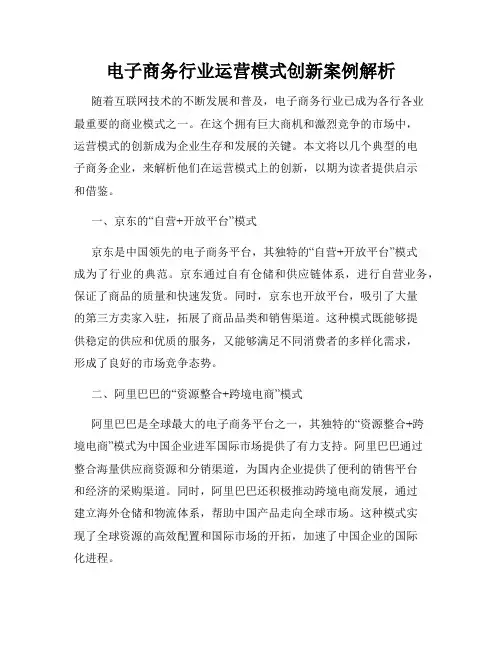 电子商务行业运营模式创新案例解析

随着互联网技术的不断发展和普及，电子商务行业已成为各行各业最重要的商业模式之一。在这个拥有巨大商机和激烈竞争的市场中，运营模式的创新成为企业生存和发展的关键。本文将以几个典型的电子商务企业，来解析他们在运营模式上的创新，以期为读者提供启示和借鉴。

一、京东的“自营+开放平台”模式

京东是中国领先的电子商务平台，其独特的“自营+开放平台”模式成为了行业的典范。京东通过自有仓储和供应链体系，进行自营业务，保证了商品的质量和快速发货。同时，京东也开放平台，吸引了大量的第三方卖家入驻，拓展了商品品类和销售渠道。这种模式既能够提供稳定的供应和优质的服务，又能够满足不同消费者的多样化需求，形成了良好的市场竞争态势。

二、阿里巴巴的“资源整合+跨境电商”模式

阿里巴巴是全球最大的电子商务平台之一，其独特的“资源整合+跨境电商”模式为中国企业进军国际市场提供了有力支持。阿里巴巴通过整合海量供应商资源和分销渠道，为国内企业提供了便利的销售平台和经济的采购渠道。同时，阿里巴巴还积极推动跨境电商发展，通过建立海外仓储和物流体系，帮助中国产品走向全球市场。这种模式实现了全球资源的高效配置和国际市场的开拓，加速了中国企业的国际化进程。